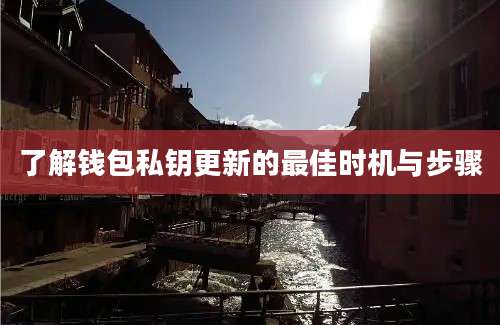 了解钱包私钥更新的最佳时机与步骤